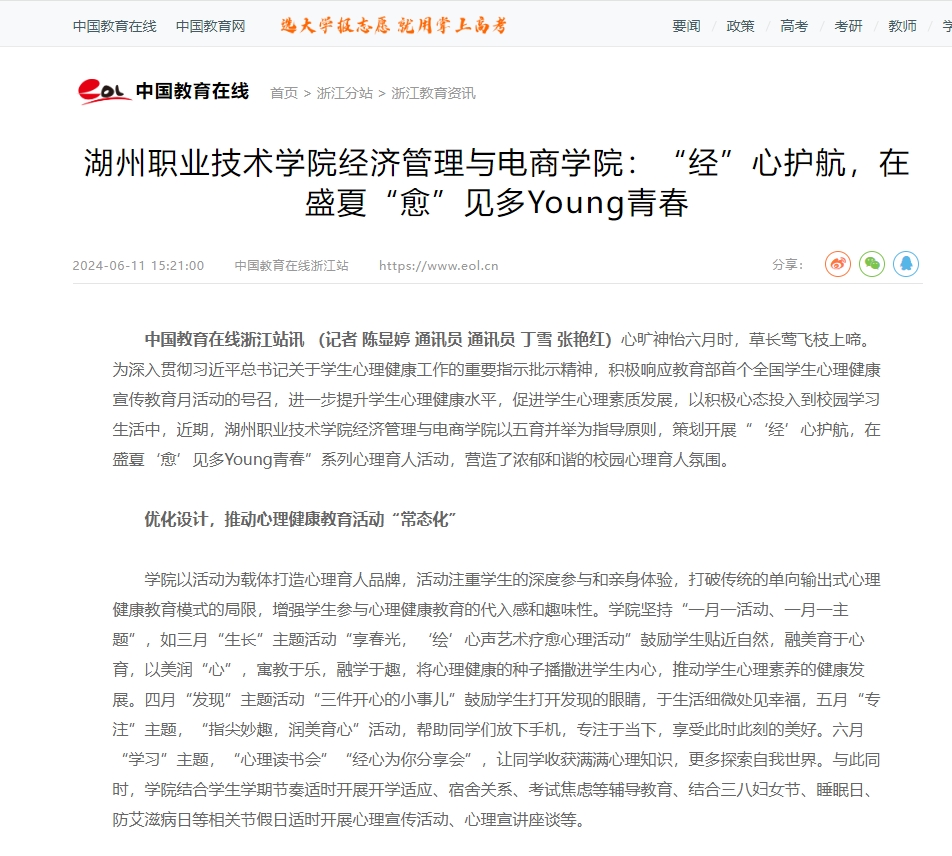 中国教育在线　中国教育网　选大学报志愿 就用掌上高考　要闻　政策　高考　考研　教师　学

eol 中国教育在线　首页 > 浙江分站 > 浙江教育资讯

湖州职业技术学院经济管理与电商学院：“经”心护航，在盛夏“愈”见多Young青春

2024-06-11 15:21:00　中国教育在线浙江站　https://www.eol.cn　分享：

中国教育在线浙江站讯 （记者 陈显婷 通讯员 通讯员 丁雪 张艳红）心旷神怡六月时，草长莺飞枝上啼。为深入贯彻习近平总书记关于学生心理健康工作的重要指示批示精神，积极响应教育部首个全国学生心理健康宣传教育月活动的号召，进一步提升学生心理健康水平，促进学生心理素质发展，以积极心态投入到校园学习生活中，近期，湖州职业技术学院经济管理与电商学院以五育并举为指导原则，策划开展“‘经’心护航，在盛夏‘愈’见多Young青春”系列心理育人活动，营造了浓郁和谐的校园心理育人氛围。

优化设计，推动心理健康教育活动“常态化”

学院以活动为载体打造心理育人品牌，活动注重学生的深度参与和亲身体验，打破传统的单向输出式心理健康教育模式的局限，增强学生参与心理健康教育的代入感和趣味性。学院坚持“一月一活动、一月一主题”，如三月“生长”主题活动“享春光，‘绘’心声艺术疗愈心理活动”鼓励学生贴近自然，融美育于心育，以美润“心”，寓教于乐，融学于趣，将心理健康的种子播撒进学生内心，推动学生心理素养的健康发展。四月“发现”主题活动“三件开心的小事儿”鼓励学生打开发现的眼睛，于生活细微处见幸福，五月“专注”主题，“指尖妙趣，润美育心”活动，帮助同学们放下手机，专注于当下，享受此时此刻的美好。六月“学习”主题，“心理读书会”“经心为你分享会”，让同学收获满满心理知识，更多探索自我世界。与此同时，学院结合学生学期节奏适时开展开学适应、宿舍关系、考试焦虑等辅导教育、结合三八妇女节、睡眠日、防艾滋病日等相关节假日适时开展心理宣传活动、心理宣讲座谈等。